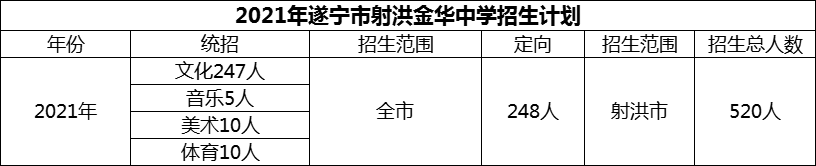 2021年遂宁市射洪金华中学招生计划

| 年份 | 统招 | 招生范围 | 定向 | 招生范围 | 招生总人数 |
|---|---|---|---|---|---|
| 2021年 | 文化247人 | 全市 | 248人 | 射洪市 | 520人 |
| | 音乐5人 | | | | |
| | 美术10人 | | | | |
| | 体育10人 | | | | |